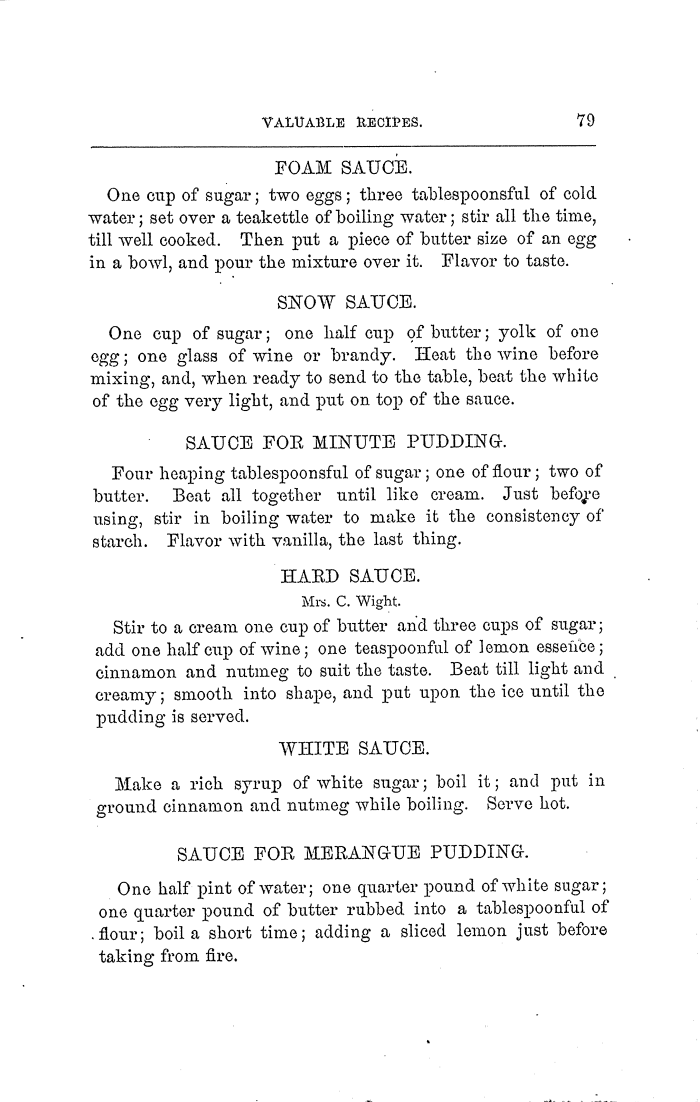 VALUABLE RECIPES. 79

FOAM SAUCE.

One cup of sugar; two eggs; three tablespoonsful of cold water; set over a teakettle of boiling water; stir all the time, till well cooked. Then put a piece of butter size of an egg in a bowl, and pour the mixture over it. Flavor to taste.

SNOW SAUCE.

One cup of sugar; one half cup of butter; yolk of one egg; one glass of wine or brandy. Heat the wine before mixing, and, when ready to send to the table, beat the white of the egg very light, and put on top of the sauce.

SAUCE FOR MINUTE PUDDING.

Four heaping tablespoonsful of sugar; one of flour; two of butter. Beat all together until like cream. Just before using, stir in boiling water to make it the consistency of starch. Flavor with vanilla, the last thing.

HARD SAUCE.

Mrs. C. Wight.

Stir to a cream one cup of butter and three cups of sugar; add one half cup of wine; one teaspoonful of lemon essence; cinnamon and nutmeg to suit the taste. Beat till light and creamy; smooth into shape, and put upon the ice until the pudding is served.

WHITE SAUCE.

Make a rich syrup of white sugar; boil it; and put in ground cinnamon and nutmeg while boiling. Serve hot.

SAUCE FOR MERANGUE PUDDING.

One half pint of water; one quarter pound of white sugar; one quarter pound of butter rubbed into a tablespoonful of flour; boil a short time; adding a sliced lemon just before taking from fire.